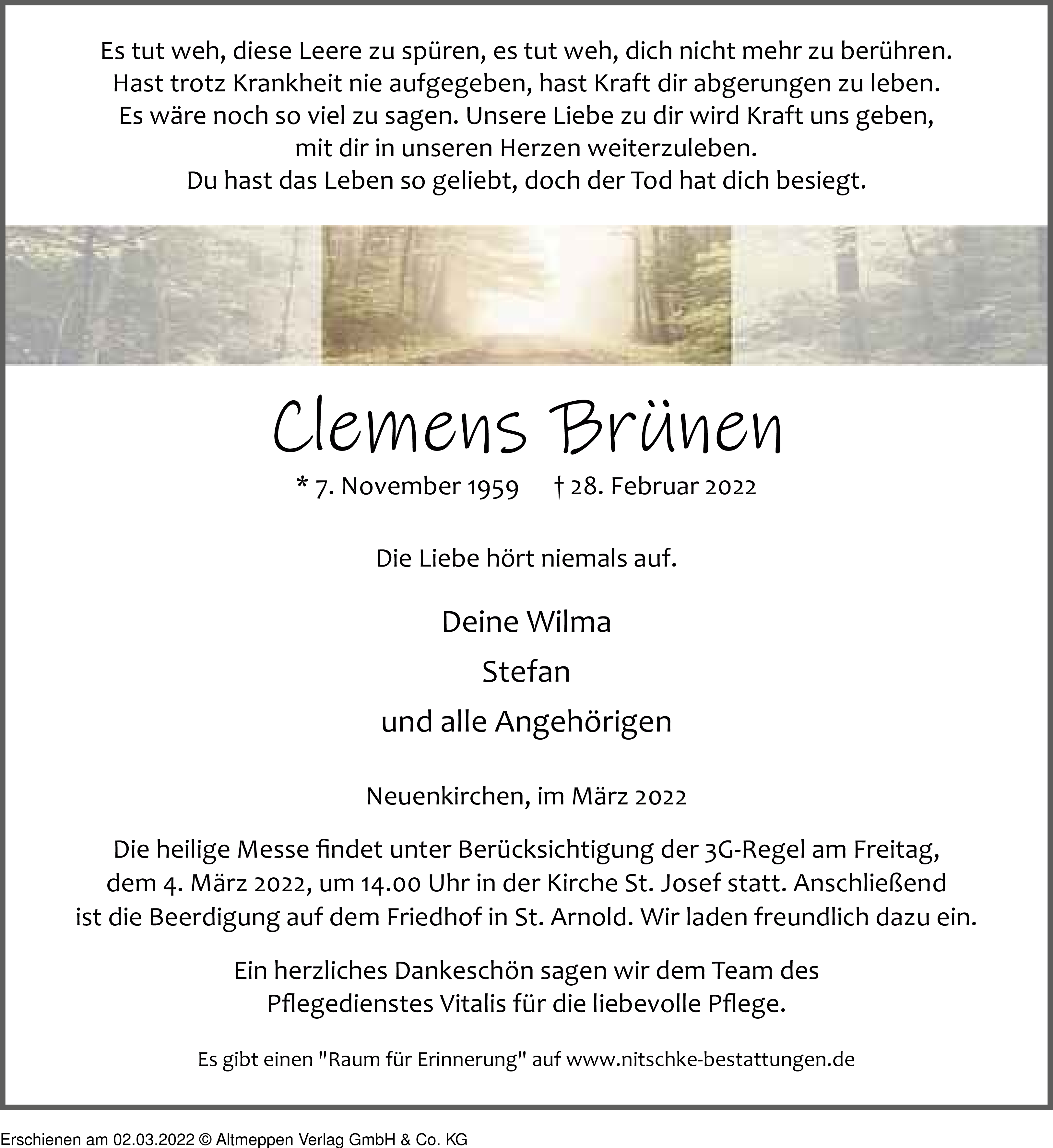 Es tut weh, diese Leere zu spüren, es tut weh, dich nicht mehr zu berühren.
Hast trotz Krankheit nie aufgegeben, hast Kraft dir abgerungen zu leben.
Es wäre noch so viel zu sagen. Unsere Liebe zu dir wird Kraft uns geben,
mit dir in unseren Herzen weiterzuleben.
Du hast das Leben so geliebt, doch der Tod hat dich besiegt.

Clemens Brünen

* 7. November 1959 † 28. Februar 2022

Die Liebe hört niemals auf.

Deine Wilma

Stefan

und alle Angehörigen

Neuenkirchen, im März 2022

Die heilige Messe findet unter Berücksichtigung der 3G-Regel am Freitag, dem 4. März 2022, um 14.00 Uhr in der Kirche St. Josef statt. Anschließend ist die Beerdigung auf dem Friedhof in St. Arnold. Wir laden freundlich dazu ein.

Ein herzliches Dankeschön sagen wir dem Team des Pflegedienstes Vitalis für die liebevolle Pflege.

Es gibt einen "Raum für Erinnerung" auf www.nitschke-bestattungen.de

Erschienen am 02.03.2022 © Altmeppen Verlag GmbH & Co. KG